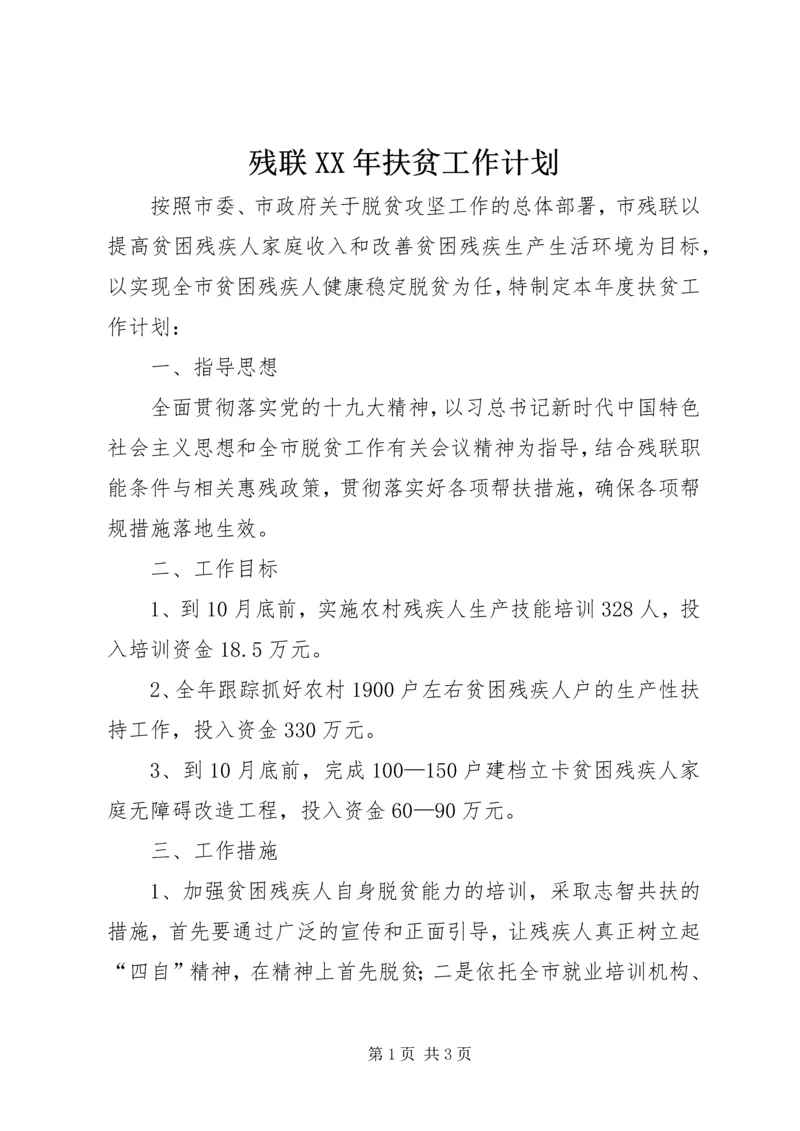 残联XX年扶贫工作计划

按照市委、市政府关于脱贫攻坚工作的总体部署，市残联以提高贫困残疾人家庭收入和改善贫困残疾生产生活环境为目标，以实现全市贫困残疾人健康稳定脱贫为任，特制定本年度扶贫工作计划：

一、指导思想

全面贯彻落实党的十九大精神，以习总书记新时代中国特色社会主义思想和全市脱贫工作有关会议精神为指导，结合残联职能条件与相关惠残政策，贯彻落实好各项帮扶措施，确保各项帮规措施落地生效。

二、工作目标

1、到10月底前，实施农村残疾人生产技能培训328人，投入培训资金18.5万元。

2、全年跟踪抓好农村1900户左右贫困残疾人户的生产性扶持工作，投入资金330万元。

3、到10月底前，完成100—150户建档立卡贫困残疾人家庭无障碍改造工程，投入资金60—90万元。

三、工作措施

1、加强贫困残疾人自身脱贫能力的培训，采取志智共扶的措施，首先要通过广泛的宣传和正面引导，让残疾人真正树立起“四自”精神，在精神上首先脱贫；二是依托全市就业培训机构、

第1页 共3页